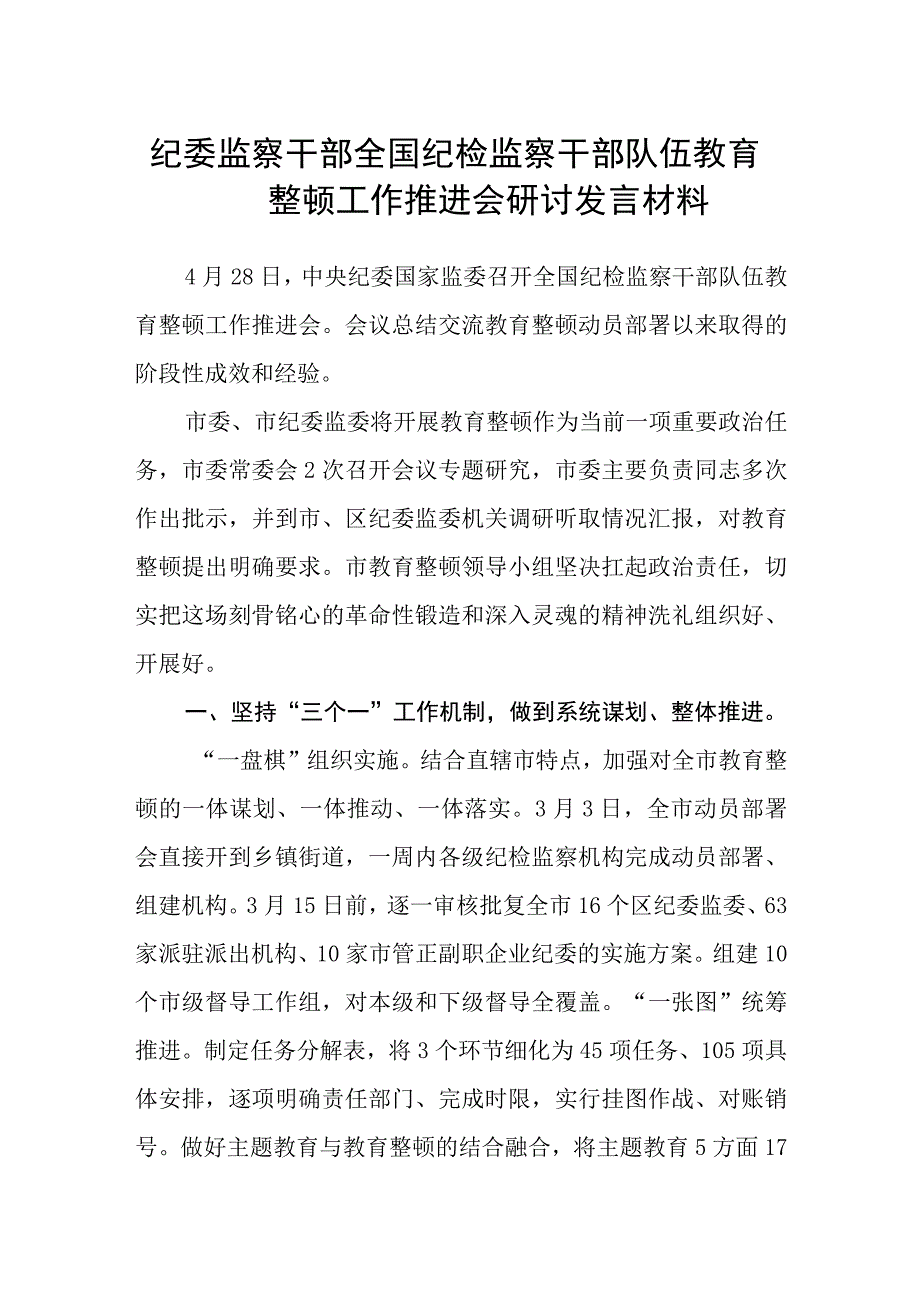 纪委监察干部全国纪检监察干部队伍教育整顿工作推进会研讨发言材料

4月28日，中央纪委国家监委召开全国纪检监察干部队伍教育整顿工作推进会。会议总结交流教育整顿动员部署以来取得的阶段性成效和经验。

市委、市纪委监委将开展教育整顿作为当前一项重要政治任务，市委常委会2次召开会议专题研究，市委主要负责同志多次作出批示，并到市、区纪委监委机关调研听取情况汇报，对教育整顿提出明确要求。市教育整顿领导小组坚决扛起政治责任，切实把这场刻骨铭心的革命性锻造和深入灵魂的精神洗礼组织好、开展好。

一、坚持“三个一”工作机制，做到系统谋划、整体推进。

“一盘棋”组织实施。结合直辖市特点，加强对全市教育整顿的一体谋划、一体推动、一体落实。3月3日，全市动员部署会直接开到乡镇街道，一周内各级纪检监察机构完成动员部署、组建机构。3月15日前，逐一审核批复全市16个区纪委监委、63家派驻派出机构、10家市管正副职企业纪委的实施方案。组建10个市级督导工作组，对本级和下级督导全覆盖。“一张图”统筹推进。制定任务分解表，将3个环节细化为45项任务、105项具体安排，逐项明确责任部门、完成时限，实行挂图作战、对账销号。做好主题教育与教育整顿的结合融合，将主题教育5方面17